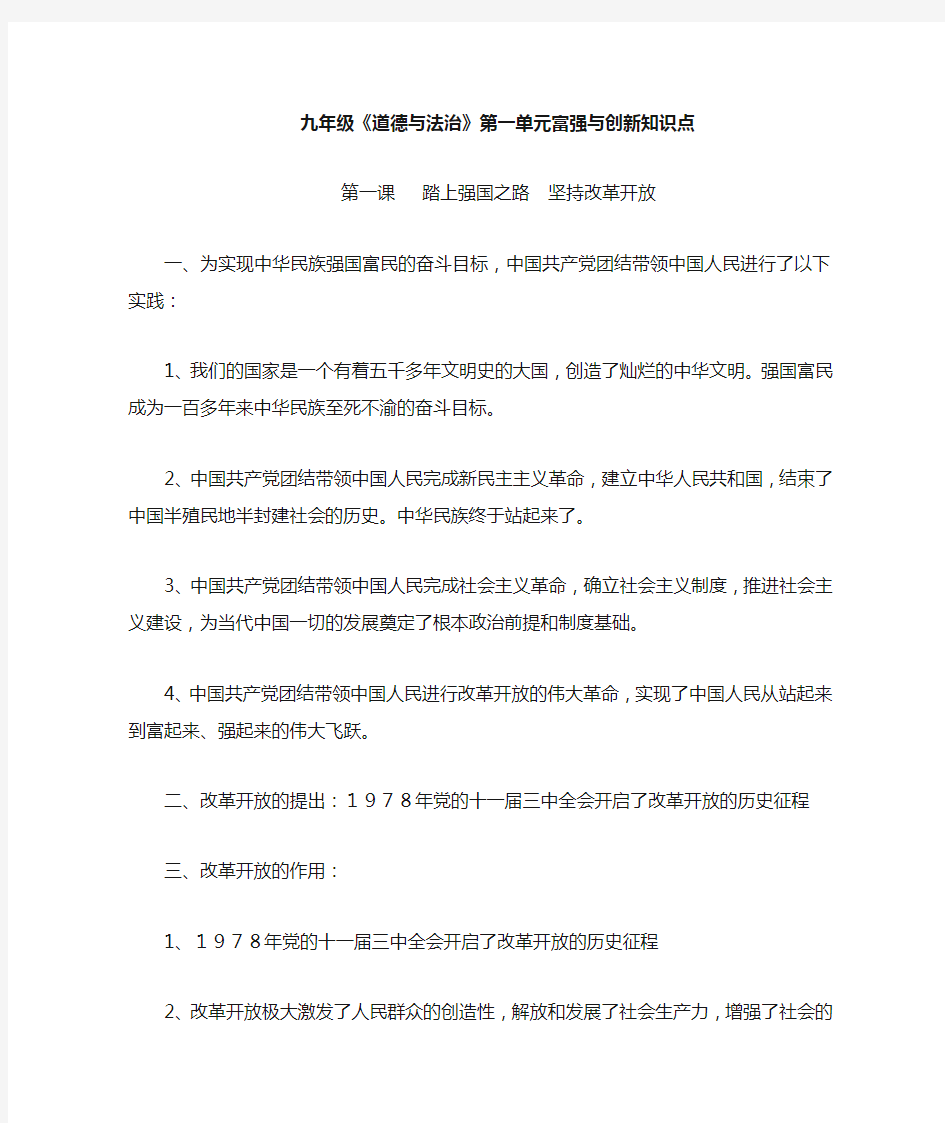 九年级《道德与法治》第一单元富强与创新知识点

第一课　踏上强国之路　坚持改革开放

一、为实现中华民族强国富民的奋斗目标，中国共产党团结带领中国人民进行了以下实践：

1、我们的国家是一个有着五千多年文明史的大国，创造了灿烂的中华文明。强国富民成为一百多年来中华民族至死不渝的奋斗目标。

2、中国共产党团结带领中国人民完成新民主主义革命，建立中华人民共和国，结束了中国半殖民地半封建社会的历史。中华民族终于站起来了。

3、中国共产党团结带领中国人民完成社会主义革命，确立社会主义制度，推进社会主义建设，为当代中国一切的发展奠定了根本政治前提和制度基础。

4、中国共产党团结带领中国人民进行改革开放的伟大革命，实现了中国人民从站起来到富起来、强起来的伟大飞跃。

二、改革开放的提出：１９７８年党的十一届三中全会开启了改革开放的历史征程

三、改革开放的作用：

1、１９７８年党的十一届三中全会开启了改革开放的历史征程

2、改革开放极大激发了人民群众的创造性，解放和发展了社会生产力，增强了社会的